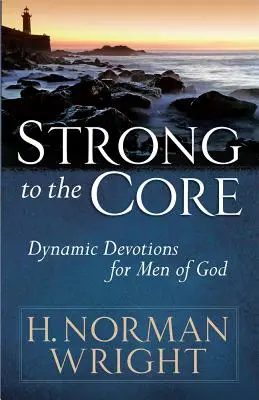 STRONG
to the CORE

Dynamic Devotions
for Men of God

H. NORMAN
WRIGHT